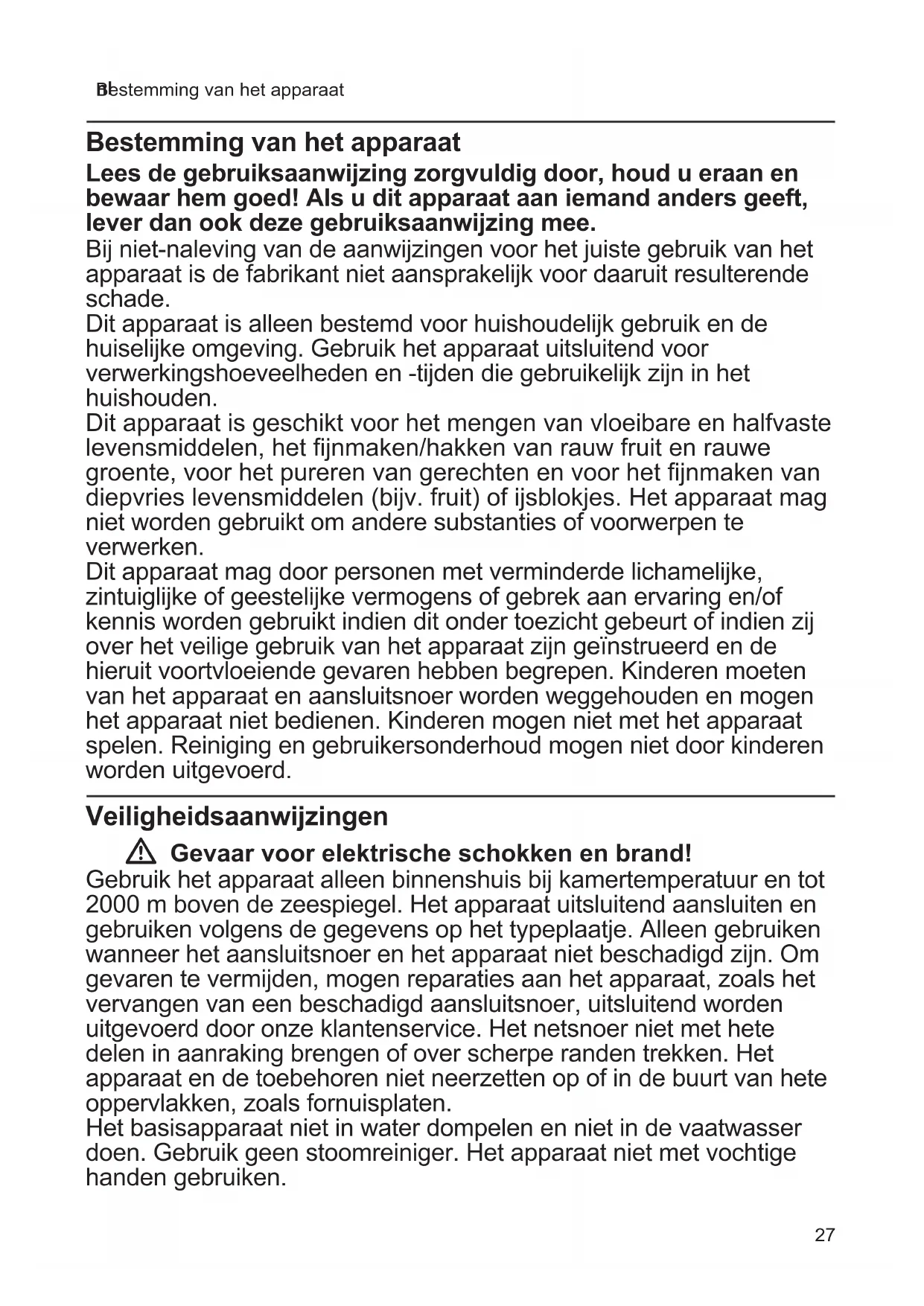 nl Bestemming van het apparaat

Bestemming van het apparaat

Lees de gebruiksaanwijzing zorgvuldig door, houd u eraan en bewaar hem goed! Als u dit apparaat aan iemand anders geeft, lever dan ook deze gebruiksaanwijzing mee.
Bij niet-naleving van de aanwijzingen voor het juiste gebruik van het apparaat is de fabrikant niet aansprakelijk voor daaruit resulterende schade.
Dit apparaat is alleen bestemd voor huishoudelijk gebruik en de huiselijke omgeving. Gebruik het apparaat uitsluitend voor verwerkingshoeveelheden en -tijden die gebruikelijk zijn in het huishouden.
Dit apparaat is geschikt voor het mengen van vloeibare en halfvaste levensmiddelen, het fijnmaken/hakken van rauw fruit en rauwe groente, voor het pureren van gerechten en voor het fijnmaken van diepvries levensmiddelen (bijv. fruit) of ijsblokjes. Het apparaat mag niet worden gebruikt om andere substanties of voorwerpen te verwerken.
Dit apparaat mag door personen met verminderde lichamelijke, zintuiglijke of geestelijke vermogens of gebrek aan ervaring en/of kennis worden gebruikt indien dit onder toezicht gebeurt of indien zij over het veilige gebruik van het apparaat zijn geïnstrueerd en de hieruit voortvloeiende gevaren hebben begrepen. Kinderen moeten van het apparaat en aansluitsnoer worden weggehouden en mogen het apparaat niet bedienen. Kinderen mogen niet met het apparaat spelen. Reiniging en gebruikersonderhoud mogen niet door kinderen worden uitgevoerd.

Veiligheidsaanwijzingen

Gevaar voor elektrische schokken en brand!
Gebruik het apparaat alleen binnenshuis bij kamertemperatuur en tot 2000 m boven de zeespiegel. Het apparaat uitsluitend aansluiten en gebruiken volgens de gegevens op het typeplaatje. Alleen gebruiken wanneer het aansluitsnoer en het apparaat niet beschadigd zijn. Om gevaren te vermijden, mogen reparaties aan het apparaat, zoals het vervangen van een beschadigd aansluitsnoer, uitsluitend worden uitgevoerd door onze klantenservice. Het netsnoer niet met hete delen in aanraking brengen of over scherpe randen trekken. Het apparaat en de toebehoren niet neerzetten op of in de buurt van hete oppervlakken, zoals fornuisplaten.
Het basisapparaat niet in water dompelen en niet in de vaatwasser doen. Gebruik geen stoomreiniger. Het apparaat niet met vochtige handen gebruiken.

27